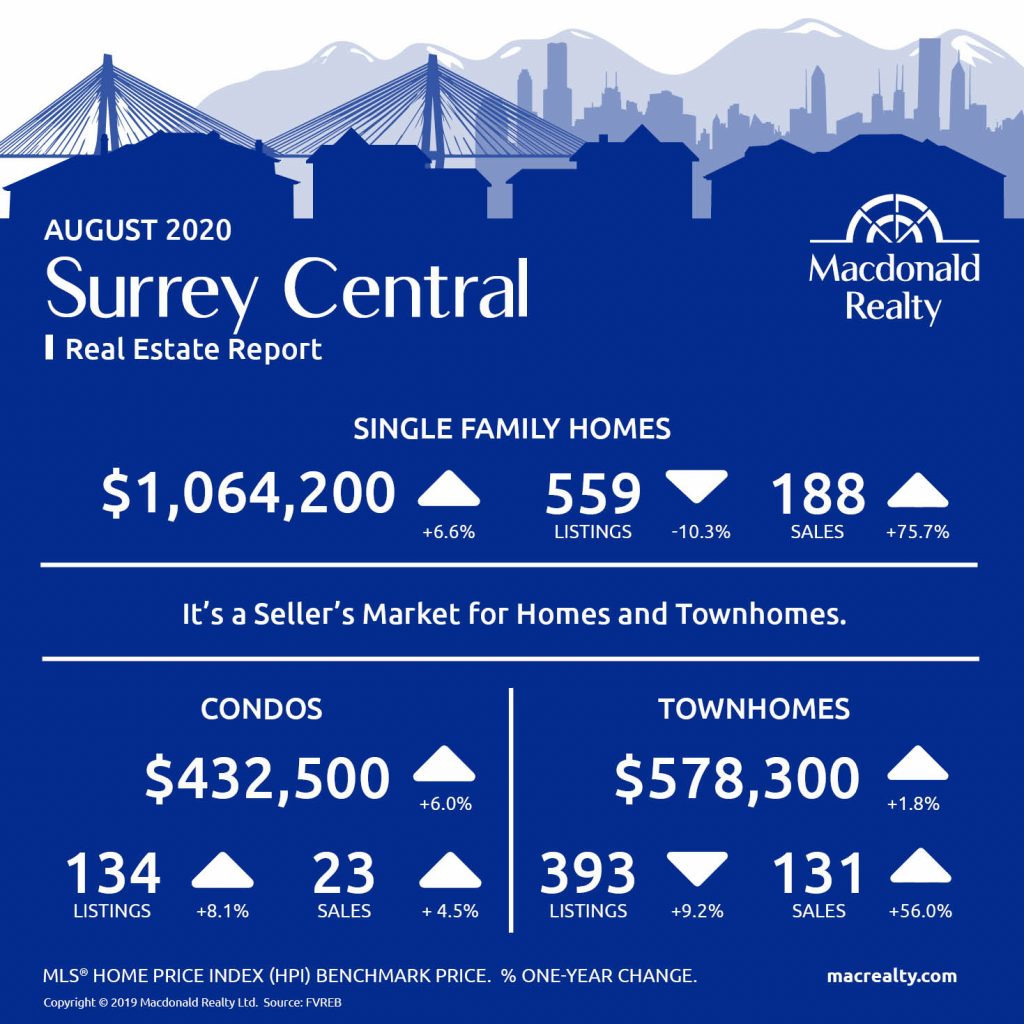 AUGUST 2020

Surrey Central

Real Estate Report

Macdonald Realty

SINGLE FAMILY HOMES

$1,064,200 +6.6%

559 LISTINGS -10.3%

188 SALES +75.7%

It's a Seller's Market for Homes and Townhomes.

CONDOS

$432,500 +6.0%

134 LISTINGS +8.1%

23 SALES + 4.5%

TOWNHOMES

$578,300 +1.8%

393 LISTINGS +9.2%

131 SALES +56.0%

MLS® HOME PRICE INDEX (HPI) BENCHMARK PRICE. % ONE-YEAR CHANGE.

macrealty.com

Copyright © 2019 Macdonald Realty Ltd. Source: FVREB